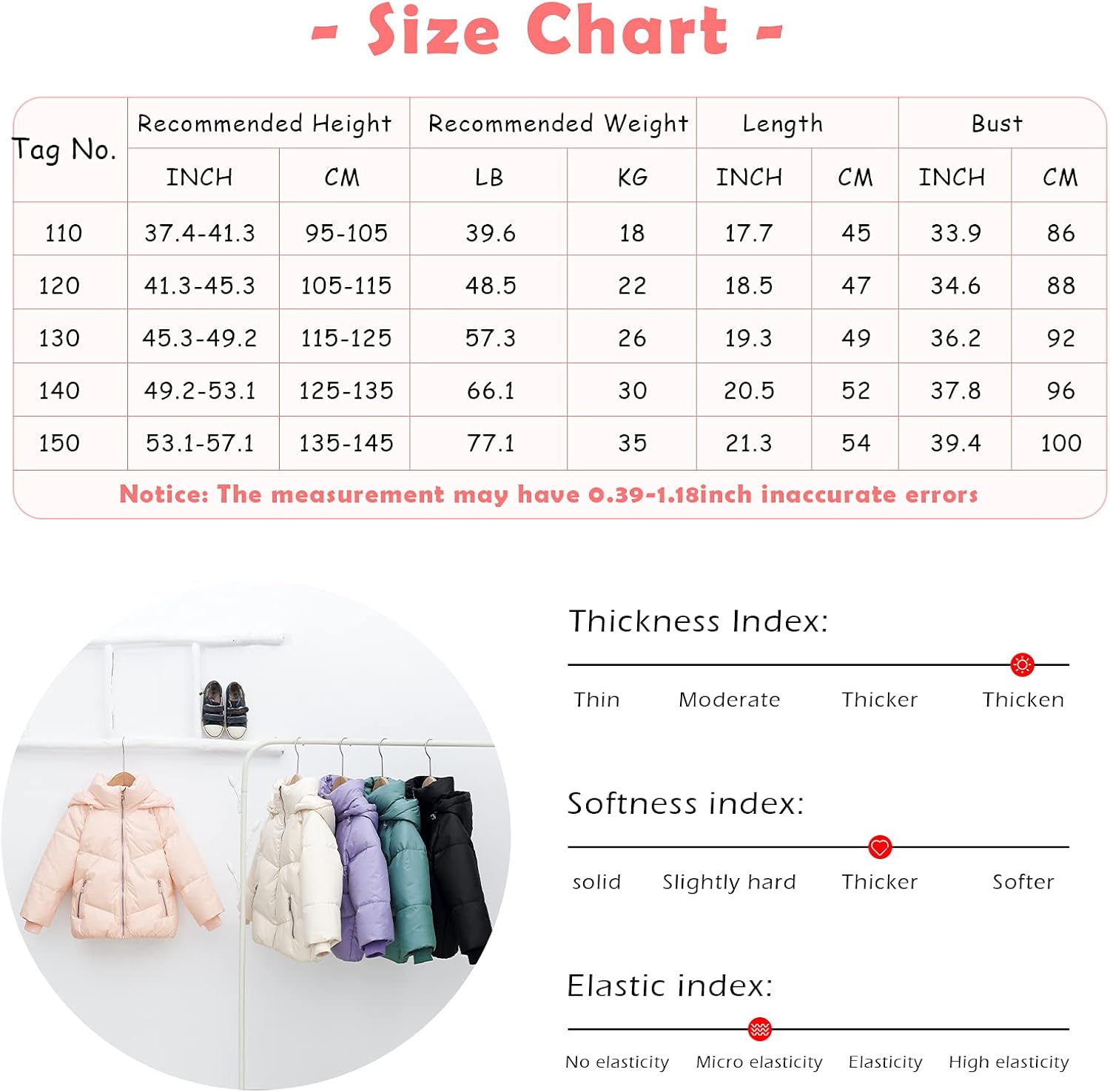 - Size Chart -

| Tag No. | Recommended Height INCH | Recommended Height CM | Recommended Weight LB | Recommended Weight KG | Length INCH | Length CM | Bust INCH | Bust CM |
|---|---|---|---|---|---|---|---|---|
| 110 | 37.4-41.3 | 95-105 | 39.6 | 18 | 17.7 | 45 | 33.9 | 86 |
| 120 | 41.3-45.3 | 105-115 | 48.5 | 22 | 18.5 | 47 | 34.6 | 88 |
| 130 | 45.3-49.2 | 115-125 | 57.3 | 26 | 19.3 | 49 | 36.2 | 92 |
| 140 | 49.2-53.1 | 125-135 | 66.1 | 30 | 20.5 | 52 | 37.8 | 96 |
| 150 | 53.1-57.1 | 135-145 | 77.1 | 35 | 21.3 | 54 | 39.4 | 100 |

Notice: The measurement may have 0.39-1.18inch inaccurate errors

Thickness Index:
Thin Moderate Thicker Thicken

Softness index:
solid Slightly hard Thicker Softer

Elastic index:
No elasticity Micro elasticity Elasticity High elasticity